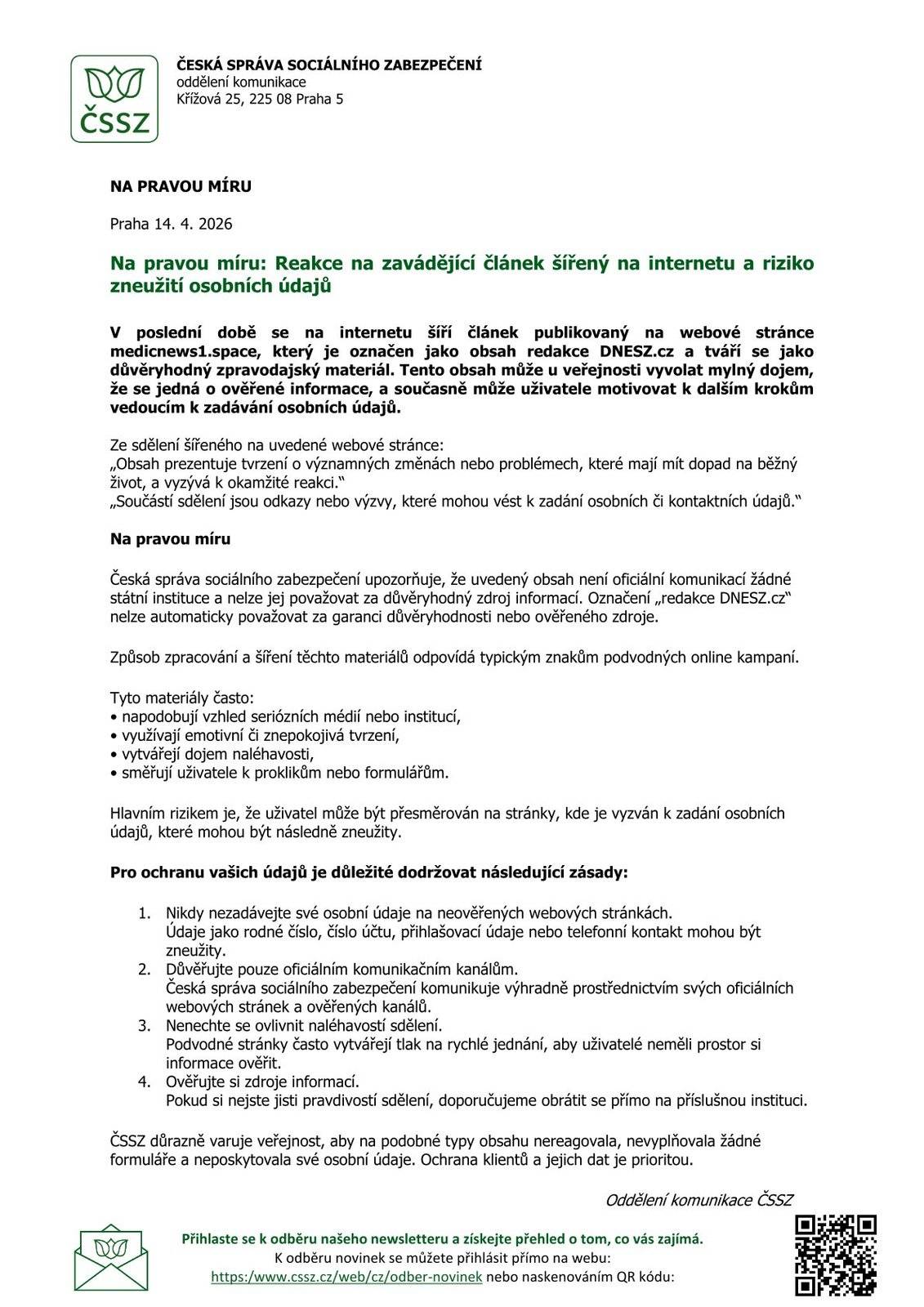 ČSSZ

ČESKÁ SPRÁVA SOCIÁLNÍHO ZABEZPEČENÍ
oddělení komunikace
Křížová 25, 225 08 Praha 5

NA PRAVOU MÍRU

Praha 14. 4. 2026

Na pravou míru: Reakce na zavádějící článek šířený na internetu a riziko zneužití osobních údajů

V poslední době se na internetu šíří článek publikovaný na webové stránce medicnews1.space, který je označen jako obsah redakce DNESZ.cz a tváří se jako důvěryhodný zpravodajský materiál. Tento obsah může u veřejnosti vyvolat mylný dojem, že se jedná o ověřené informace, a současně může uživatele motivovat k dalším krokům vedoucím k zadávání osobních údajů.

Ze sdělení šířeného na uvedené webové stránce:
„Obsah prezentuje tvrzení o významných změnách nebo problémech, které mají mít dopad na běžný život, a vyzývá k okamžité reakci.“
„Součástí sdělení jsou odkazy nebo výzvy, které mohou vést k zadání osobních či kontaktních údajů.“

Na pravou míru

Česká správa sociálního zabezpečení upozorňuje, že uvedený obsah není oficiální komunikací žádné státní instituce a nelze jej považovat za důvěryhodný zdroj informací. Označení „redakce DNESZ.cz“ nelze automaticky považovat za garanci důvěryhodnosti nebo ověřeného zdroje.

Způsob zpracování a šíření těchto materiálů odpovídá typickým znakům podvodných online kampaní.

Tyto materiály často:
• napodobují vzhled seriózních médií nebo institucí,
• využívají emotivní či znepokojivá tvrzení,
• vytvářejí dojem naléhavosti,
• směřují uživatele k proklikům nebo formulářům.

Hlavním rizikem je, že uživatel může být přesměrován na stránky, kde je vyzván k zadání osobních údajů, které mohou být následně zneužity.

Pro ochranu vašich údajů je důležité dodržovat následující zásady:

1. Nikdy nezadávejte své osobní údaje na neověřených webových stránkách.
Údaje jako rodné číslo, číslo účtu, přihlašovací údaje nebo telefonní kontakt mohou být zneužity.
2. Důvěřujte pouze oficiálním komunikačním kanálům.
Česká správa sociálního zabezpečení komunikuje výhradně prostřednictvím svých oficiálních webových stránek a ověřených kanálů.
3. Nenechte se ovlivnit naléhavostí sdělení.
Podvodné stránky často vytvářejí tlak na rychlé jednání, aby uživatelé neměli prostor si informace ověřit.
4. Ověřujte si zdroje informací.
Pokud si nejste jisti pravdivostí sdělení, doporučujeme obrátit se přímo na příslušnou instituci.

ČSSZ důrazně varuje veřejnost, aby na podobné typy obsahu nereagovala, nevyplňovala žádné formuláře a neposkytovala své osobní údaje. Ochrana klientů a jejich dat je prioritou.

Oddělení komunikace ČSSZ

Přihlaste se k odběru našeho newsletteru a získejte přehled o tom, co vás zajímá.
K odběru novinek se můžete přihlásit přímo na webu:
https:/www.cssz.cz/web/cz/odber-novinek nebo naskenováním QR kódu: